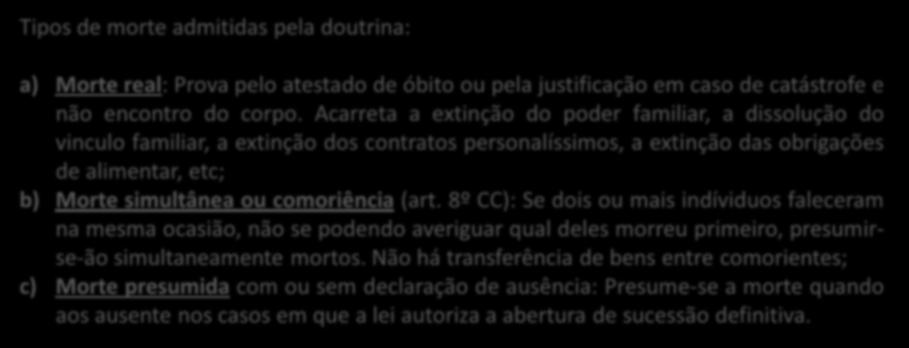 Tipos de morte admitidas pela doutrina:

a) Morte real: Prova pelo atestado de óbito ou pela justificação em caso de catástrofe e não encontro do corpo. Acarreta a extinção do poder familiar, a dissolução do vinculo familiar, a extinção dos contratos personalíssimos, a extinção das obrigações de alimentar, etc;

b) Morte simultânea ou comoriência (art. 8º CC): Se dois ou mais indivíduos faleceram na mesma ocasião, não se podendo averiguar qual deles morreu primeiro, presumir-se-ão simultaneamente mortos. Não há transferência de bens entre comorientes;

c) Morte presumida com ou sem declaração de ausência: Presume-se a morte quando aos ausente nos casos em que a lei autoriza a abertura de sucessão definitiva.